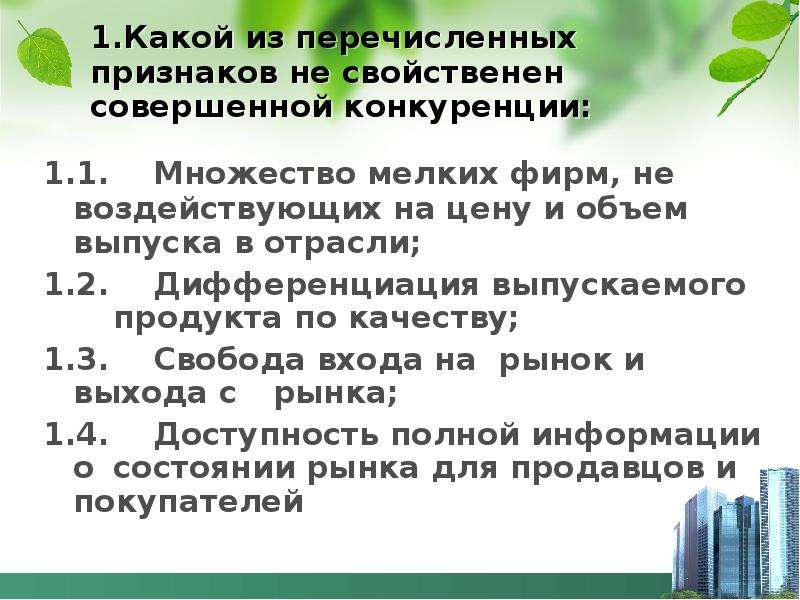 1.Какой из перечисленных признаков не свойственен совершенной конкуренции:

1.1. Множество мелких фирм, не воздействующих на цену и объем выпуска в отрасли;

1.2. Дифференциация выпускаемого продукта по качеству;

1.3. Свобода входа на рынок и выхода с рынка;

1.4. Доступность полной информации о состоянии рынка для продавцов и покупателей